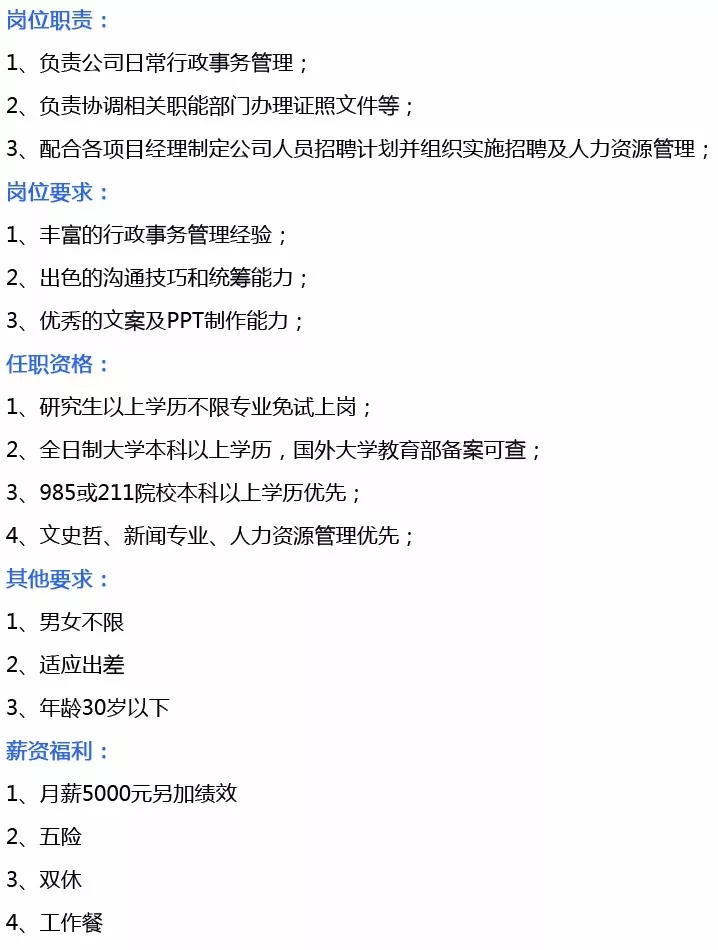 岗位职责：

1、负责公司日常行政事务管理；

2、负责协调相关职能部门办理证照文件等；

3、配合各项目经理制定公司人员招聘计划并组织实施招聘及人力资源管理；

岗位要求：

1、丰富的行政事务管理经验；

2、出色的沟通技巧和统筹能力；

3、优秀的文案及PPT制作能力；

任职资格：

1、研究生以上学历不限专业免试上岗；

2、全日制大学本科以上学历，国外大学教育部备案可查；

3、985或211院校本科以上学历优先；

4、文史哲、新闻专业、人力资源管理优先；

其他要求：

1、男女不限

2、适应出差

3、年龄30岁以下

薪资福利：

1、月薪5000元另加绩效

2、五险

3、双休

4、工作餐